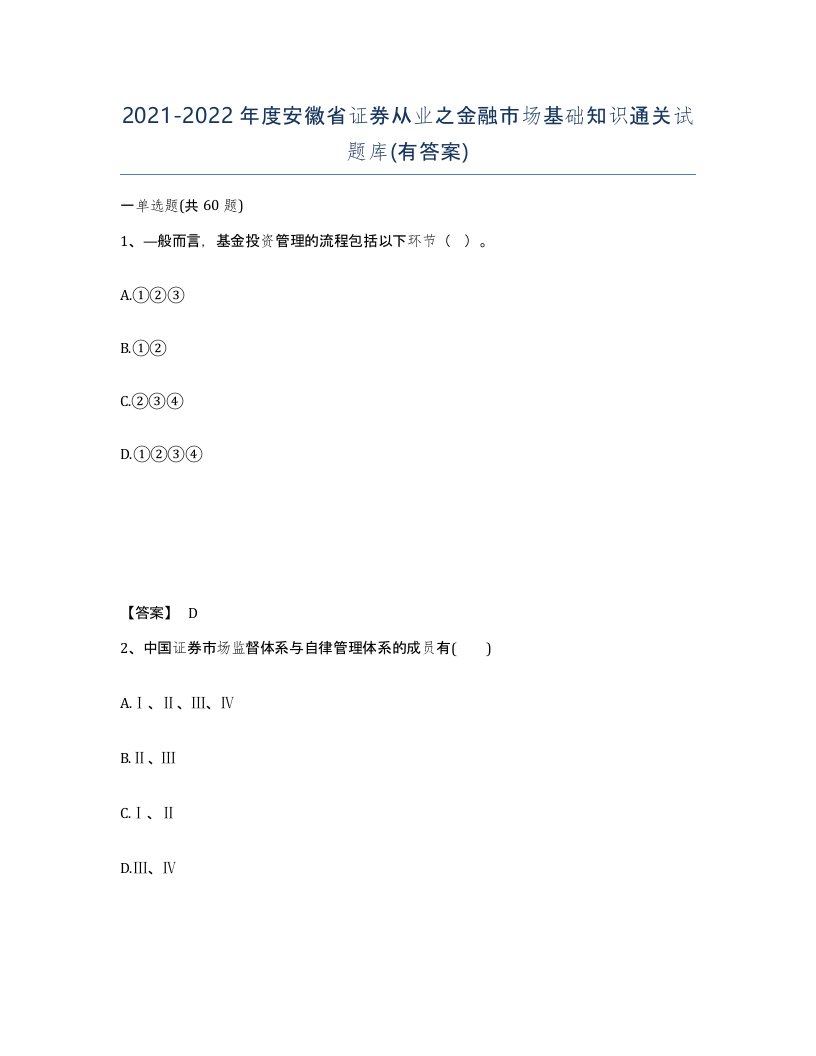 2021-2022年度安徽省证券从业之金融市场基础知识通关试题库(有答案)

一单选题(共60题)

1、一般而言，基金投资管理的流程包括以下环节（ ）。

A.①②③

B.①②

C.②③④

D.①②③④

【答案】 D

2、中国证券市场监督体系与自律管理体系的成员有( )

A.Ⅰ、Ⅱ、Ⅲ、Ⅳ

B.Ⅱ、Ⅲ

C.Ⅰ、Ⅱ

D.Ⅲ、Ⅳ